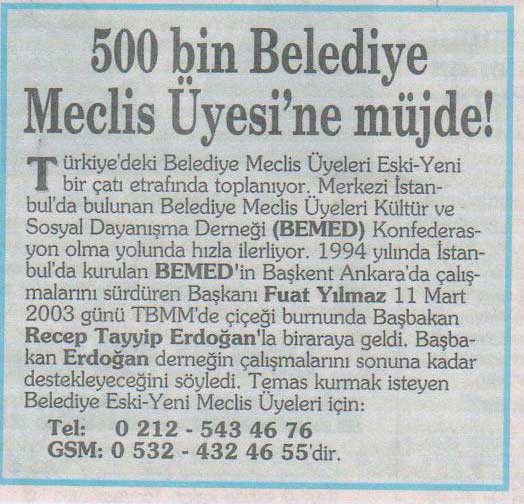 500 bin Belediye Meclis Üyesi'ne müjde!

Türkiye'deki Belediye Meclis Üyeleri Eski-Yeni bir çatı etrafında toplanıyor. Merkezi İstanbul'da bulunan Belediye Meclis Üyeleri Kültür ve Sosyal Dayanışma Derneği (BEMED) Konfederasyon olma yolunda hızla ilerliyor. 1994 yılında İstanbul'da kurulan BEMED'in Başkent Ankara'da çalışmalarını sürdüren Başkanı Fuat Yılmaz 11 Mart 2003 günü TBMM'de çiçeği burnunda Başbakan Recep Tayyip Erdoğan'la biraraya geldi. Başbakan Erdoğan derneğin çalışmalarını sonuna kadar destekleyeceğini söyledi. Temas kurmak isteyen Belediye Eski-Yeni Meclis Üyeleri için:

Tel: 0 212 - 543 46 76
GSM: 0 532 - 432 46 55'dir.